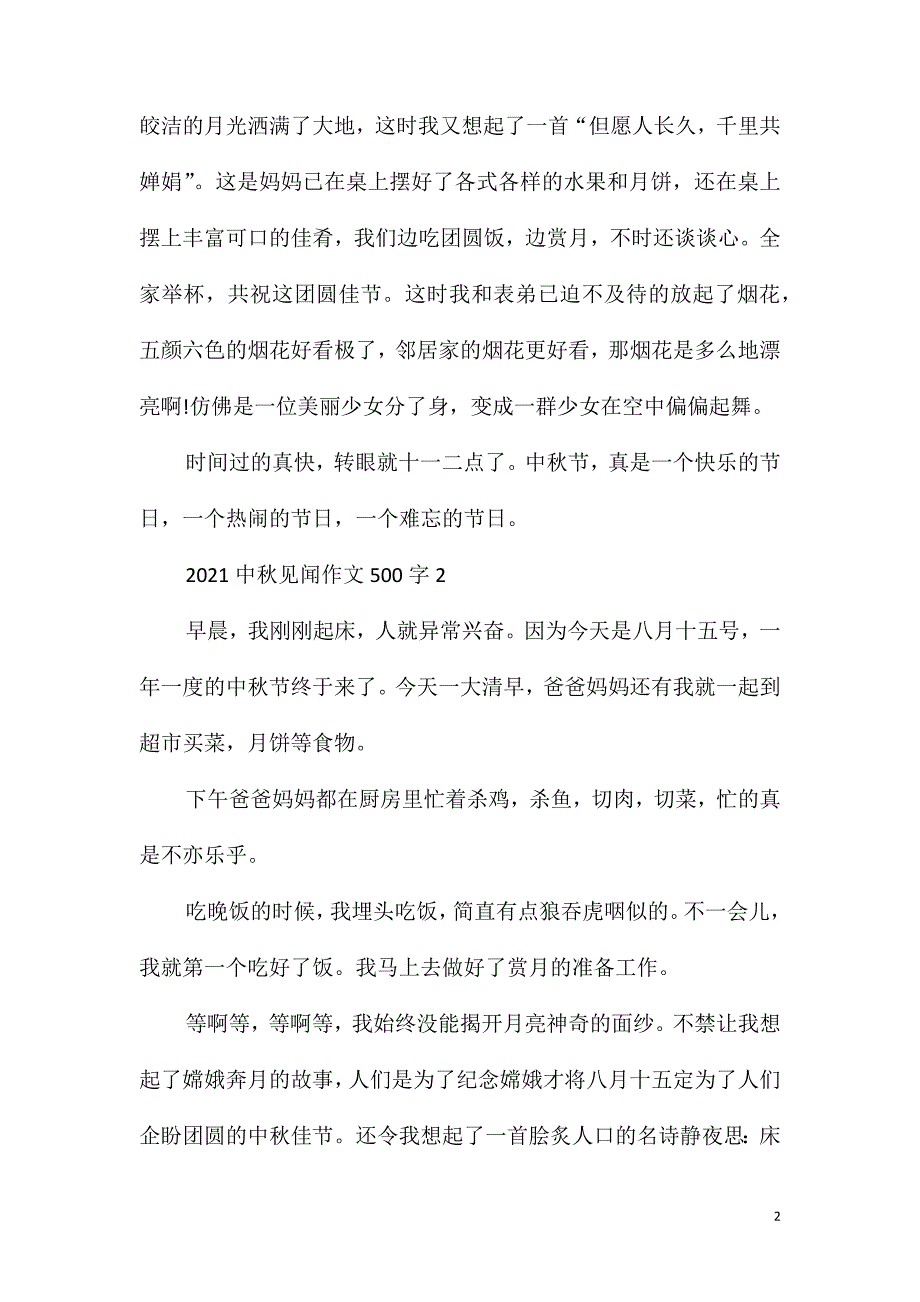 皎洁的月光洒满了大地，这时我又想起了一首“但愿人长久，千里共婵娟”。这是妈妈已在桌上摆好了各式各样的水果和月饼，还在桌上摆上丰富可口的佳肴，我们边吃团圆饭，边赏月，不时还谈谈心。全家举杯，共祝这团圆佳节。这时我和表弟已迫不及待的放起了烟花，五颜六色的烟花好看极了，邻居家的烟花更好看，那烟花是多么地漂亮啊!仿佛是一位美丽少女分了身，变成一群少女在空中偏偏起舞。

时间过的真快，转眼就十一二点了。中秋节，真是一个快乐的节日，一个热闹的节日，一个难忘的节日。

2021 中秋见闻作文 500 字 2

早晨，我刚刚起床，人就异常兴奋。因为今天是八月十五号，一年一度的中秋节终于来了。今天一大清早，爸爸妈妈还有我就一起到超市买菜，月饼等食物。

下午爸爸妈妈都在厨房里忙着杀鸡，杀鱼，切肉，切菜，忙的真是不亦乐乎。

吃晚饭的时候，我埋头吃饭，简直有点狼吞虎咽似的。不一会儿，我就第一个吃好了饭。我马上去做好了赏月的准备工作。

等啊等，等啊等，我始终没能揭开月亮神奇的面纱。不禁让我想起了嫦娥奔月的故事，人们是为了纪念嫦娥才将八月十五定为了人们企盼团圆的中秋佳节。还令我想起了一首脍炙人口的名诗静夜思：床

2